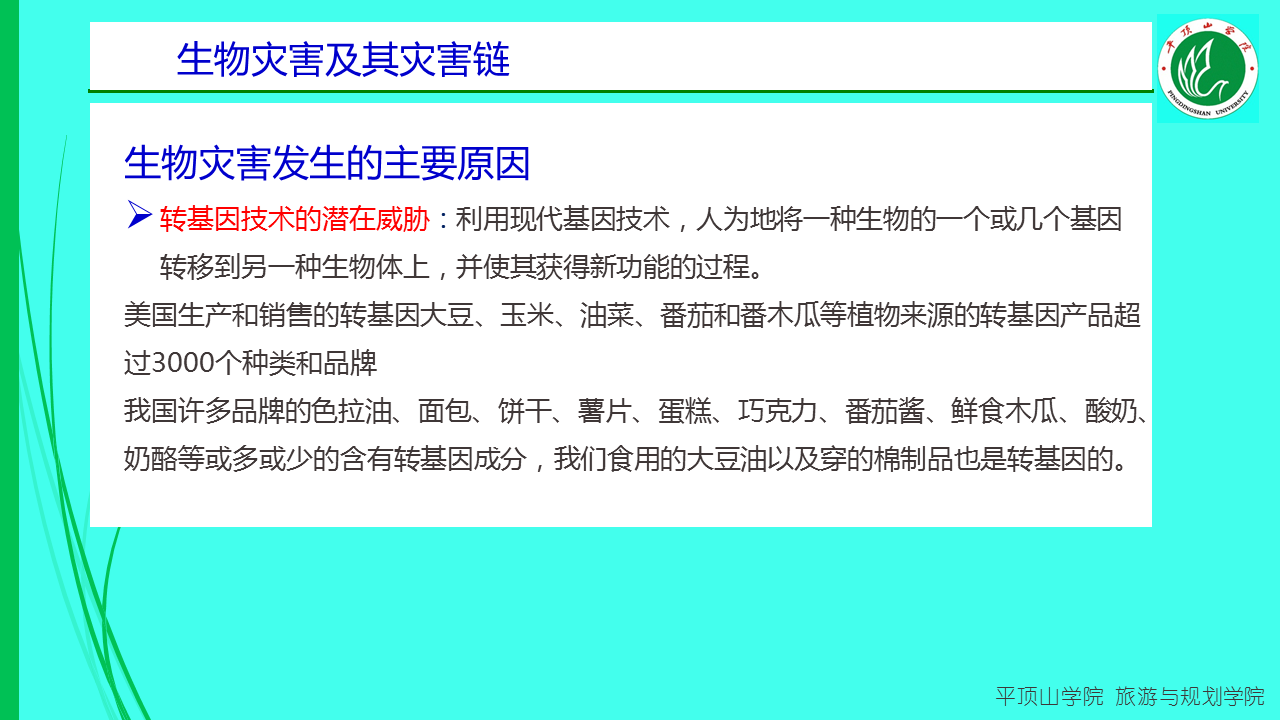 生物灾害及其灾害链

生物灾害发生的主要原因

➢ 转基因技术的潜在威胁：利用现代基因技术，人为地将一种生物的一个或几个基因转移到另一种生物体上，并使其获得新功能的过程。

美国生产和销售的转基因大豆、玉米、油菜、番茄和番木瓜等植物来源的转基因产品超过3000个种类和品牌

我国许多品牌的色拉油、面包、饼干、薯片、蛋糕、巧克力、番茄酱、鲜食木瓜、酸奶、奶酪等或多或少的含有转基因成分，我们食用的大豆油以及穿的棉制品也是转基因的。

平顶山学院 旅游与规划学院